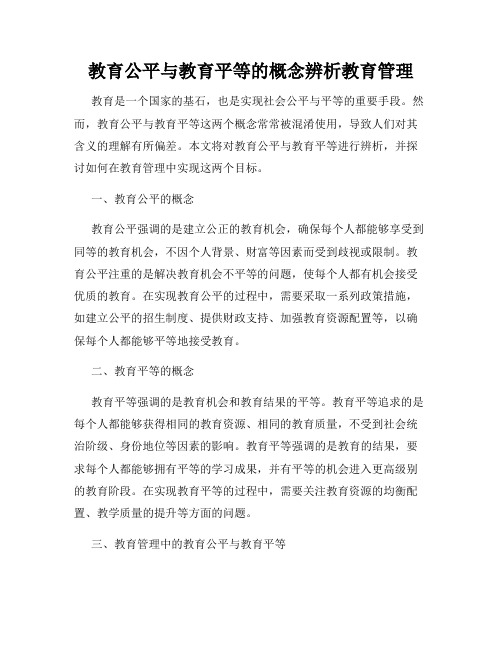 教育公平与教育平等的概念辨析教育管理

教育是一个国家的基石，也是实现社会公平与平等的重要手段。然而，教育公平与教育平等这两个概念常常被混淆使用，导致人们对其含义的理解有所偏差。本文将对教育公平与教育平等进行辨析，并探讨如何在教育管理中实现这两个目标。

一、教育公平的概念

教育公平强调的是建立公正的教育机会，确保每个人都能够享受到同等的教育机会，不因个人背景、财富等因素而受到歧视或限制。教育公平注重的是解决教育机会不平等的问题，使每个人都有机会接受优质的教育。在实现教育公平的过程中，需要采取一系列政策措施，如建立公平的招生制度、提供财政支持、加强教育资源配置等，以确保每个人都能够平等地接受教育。

二、教育平等的概念

教育平等强调的是教育机会和教育结果的平等。教育平等追求的是每个人都能够获得相同的教育资源、相同的教育质量，不受到社会统治阶级、身份地位等因素的影响。教育平等强调的是教育的结果，要求每个人都能够拥有平等的学习成果，并有平等的机会进入更高级别的教育阶段。在实现教育平等的过程中，需要关注教育资源的均衡配置、教学质量的提升等方面的问题。

三、教育管理中的教育公平与教育平等